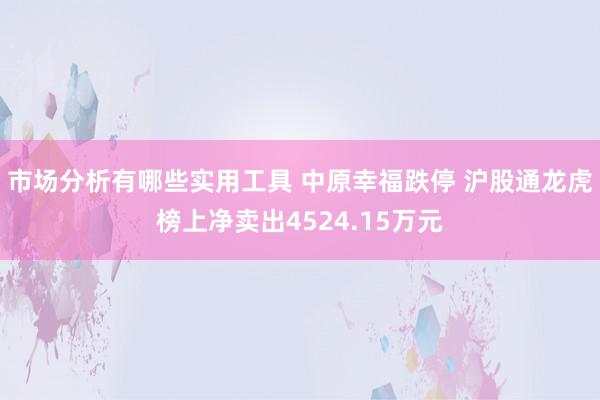 市场分析有哪些实用工具 中原幸福跌停 沪股通龙虎榜上净卖出4524.15万元